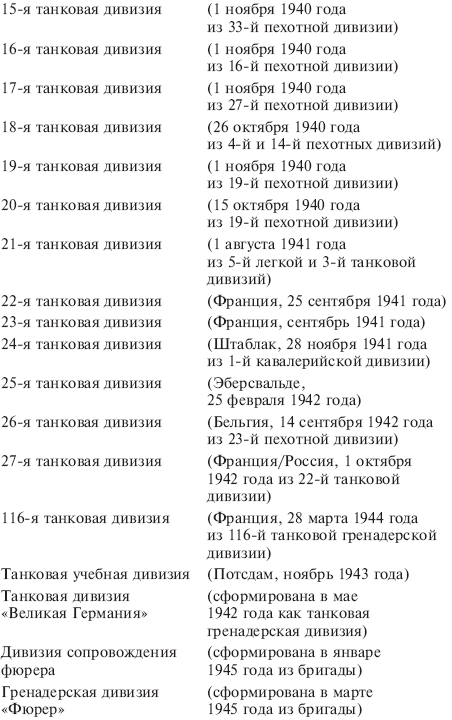 | | |
|---|---|
| 15-я танковая дивизия | (1 ноября 1940 года из 33-й пехотной дивизии) |
| 16-я танковая дивизия | (1 ноября 1940 года из 16-й пехотной дивизии) |
| 17-я танковая дивизия | (1 ноября 1940 года из 27-й пехотной дивизии) |
| 18-я танковая дивизия | (26 октября 1940 года из 4-й и 14-й пехотных дивизий) |
| 19-я танковая дивизия | (1 ноября 1940 года из 19-й пехотной дивизии) |
| 20-я танковая дивизия | (15 октября 1940 года из 19-й пехотной дивизии) |
| 21-я танковая дивизия | (1 августа 1941 года из 5-й легкой и 3-й танковой дивизий) |
| 22-я танковая дивизия | (Франция, 25 сентября 1941 года) |
| 23-я танковая дивизия | (Франция, сентябрь 1941 года) |
| 24-я танковая дивизия | (Штаблак, 28 ноября 1941 года из 1-й кавалерийской дивизии) |
| 25-я танковая дивизия | (Эберсвальде, 25 февраля 1942 года) |
| 26-я танковая дивизия | (Бельгия, 14 сентября 1942 года из 23-й пехотной дивизии) |
| 27-я танковая дивизия | (Франция/Россия, 1 октября 1942 года из 22-й танковой дивизии) |
| 116-я танковая дивизия | (Франция, 28 марта 1944 года из 116-й танковой гренадерской дивизии) |
| Танковая учебная дивизия | (Потсдам, ноябрь 1943 года) |
| Танковая дивизия «Великая Германия» | (сформирована в мае 1942 года как танковая гренадерская дивизия) |
| Дивизия сопровождения фюрера | (сформирована в январе 1945 года из бригады) |
| Гренадерская дивизия «Фюрер» | (сформирована в марте 1945 года из бригады) |